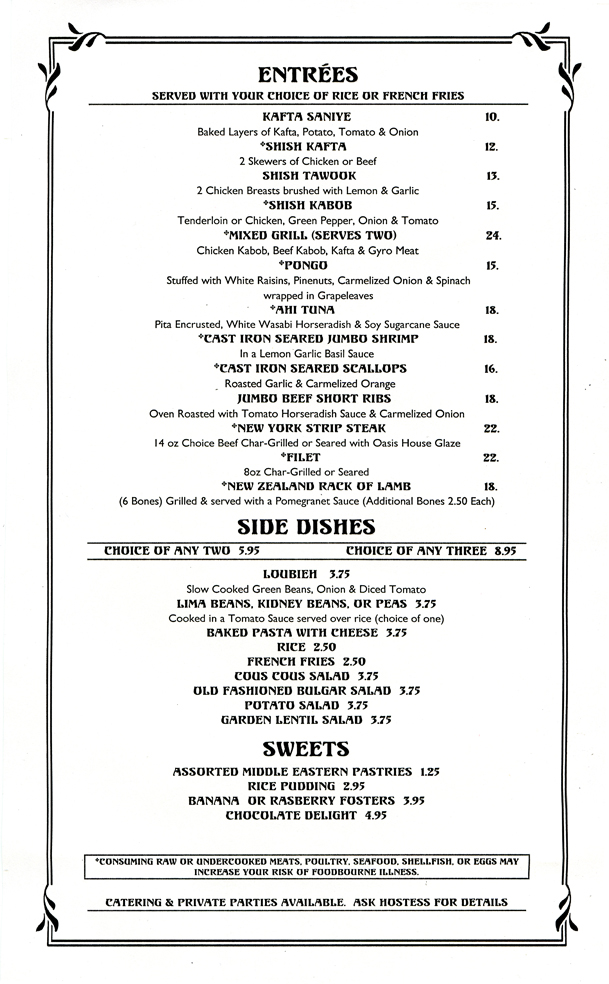 ENTRÉES
SERVED WITH YOUR CHOICE OF RICE OR FRENCH FRIES

KAFTA SANIYE 10.
Baked Layers of Kafta, Potato, Tomato & Onion

*SHISH KAFTA 12.
2 Skewers of Chicken or Beef

SHISH TAWOOK 13.
2 Chicken Breasts brushed with Lemon & Garlic

*SHISH KABOB 15.
Tenderloin or Chicken, Green Pepper, Onion & Tomato

*MIXED GRILL (SERVES TWO) 24.
Chicken Kabob, Beef Kabob, Kafta & Gyro Meat

*PONGO 15.
Stuffed with White Raisins, Pinenuts, Carmelized Onion & Spinach wrapped in Grapeleaves

*AHI TUNA 18.
Pita Encrusted, White Wasabi Horseradish & Soy Sugarcane Sauce

*CAST IRON SEARED JUMBO SHRIMP 18.
In a Lemon Garlic Basil Sauce

*CAST IRON SEARED SCALLOPS 16.
Roasted Garlic & Carmelized Orange

JUMBO BEEF SHORT RIBS 18.
Oven Roasted with Tomato Horseradish Sauce & Carmelized Onion

*NEW YORK STRIP STEAK 22.
14 oz Choice Beef Char-Grilled or Seared with Oasis House Glaze

*FILET 22.
8oz Char-Grilled or Seared

*NEW ZEALAND RACK OF LAMB 18.
(6 Bones) Grilled & served with a Pomegranet Sauce (Additional Bones 2.50 Each)

SIDE DISHES
CHOICE OF ANY TWO 5.95 CHOICE OF ANY THREE 8.95

LOUBIEH 3.75
Slow Cooked Green Beans, Onion & Diced Tomato
LIMA BEANS, KIDNEY BEANS, OR PEAS 3.75
Cooked in a Tomato Sauce served over rice (choice of one)
BAKED PASTA WITH CHEESE 3.75
RICE 2.50
FRENCH FRIES 2.50
COUS COUS SALAD 3.75
OLD FASHIONED BULGAR SALAD 3.75
POTATO SALAD 3.75
GARDEN LENTIL SALAD 3.75

SWEETS
ASSORTED MIDDLE EASTERN PASTRIES 1.25
RICE PUDDING 2.95
BANANA OR RASBERRY FOSTERS 3.95
CHOCOLATE DELIGHT 4.95

*CONSUMING RAW OR UNDERCOOKED MEATS, POULTRY, SEAFOOD, SHELLFISH, OR EGGS MAY INCREASE YOUR RISK OF FOODBOURNE ILLNESS.

CATERING & PRIVATE PARTIES AVAILABLE. ASK HOSTESS FOR DETAILS